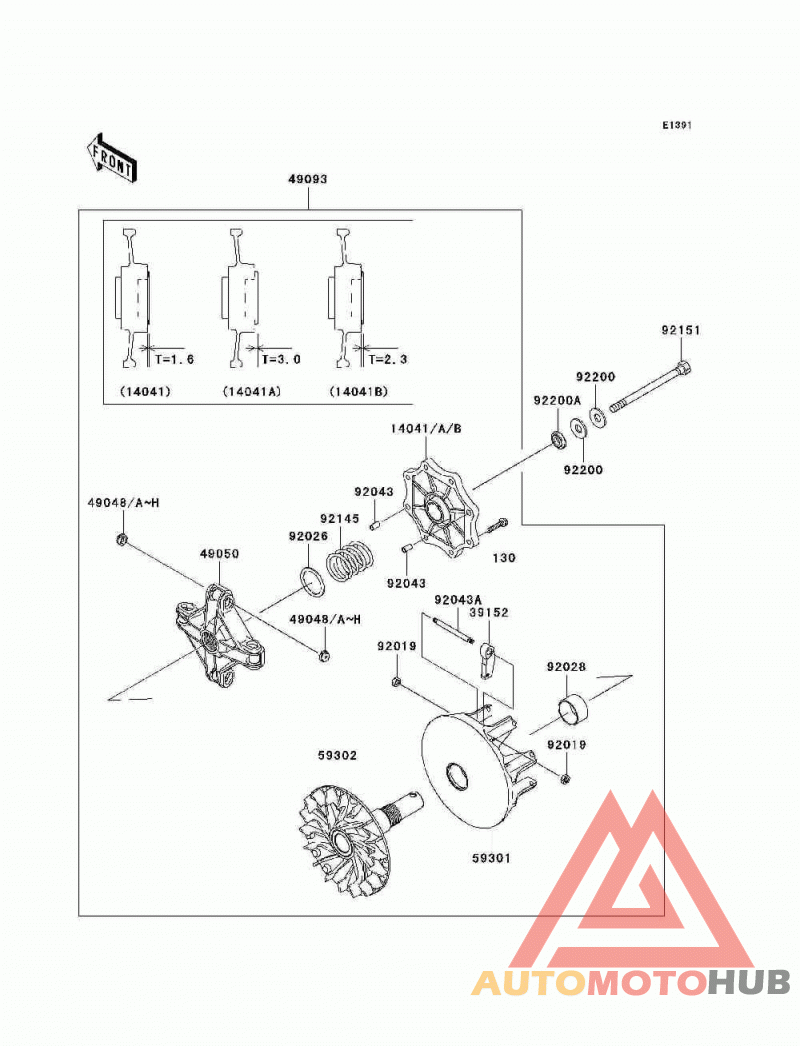 E1391

FRONT

49093

T=1.6
T=3.0
T=2.3

(14041)
(14041A)
(14041B)

92151
92200
92200A
92200
14041/A/B
92043
92145
92026
92043
130
49048/A~H
49050
49048/A~H
92043A
39152
92019
92028
92019
59302
59301

AUTOMOTOHUB